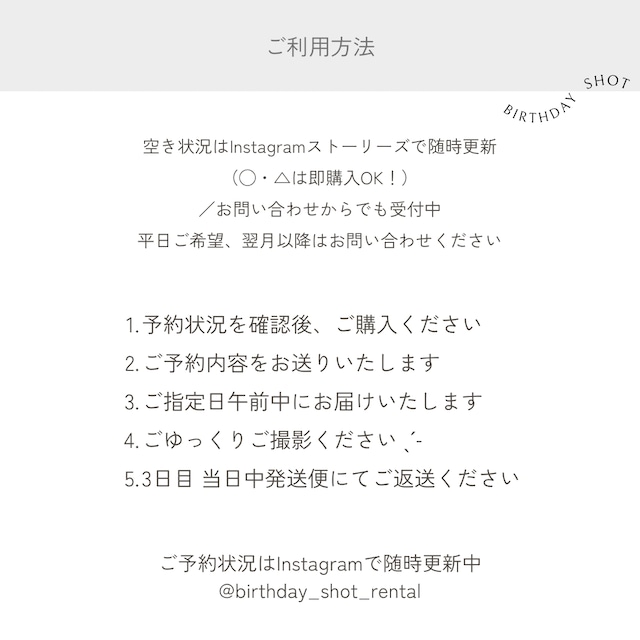 ご利用方法

BIRTHDAY SHOT

空き状況はInstagramストーリーズで随時更新
（○・△は即購入OK！）
／お問い合わせからでも受付中
平日ご希望、翌月以降はお問い合わせください

1.予約状況を確認後、ご購入ください
2.ご予約内容をお送りいたします
3.ご指定日午前中にお届けいたします
4.ごゆっくりご撮影ください ˎˊ˗
5.3日目 当日中発送便にてご返送ください

ご予約状況はInstagramで随時更新中
@birthday_shot_rental